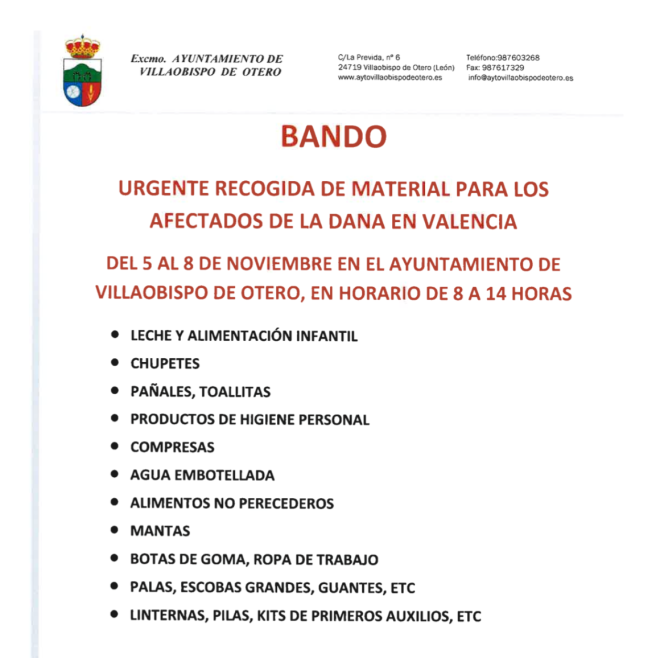 Excmo. AYUNTAMIENTO DE VILLAOBISPO DE OTERO

C/La Previda, nº 6
24719 Villaobispo de Otero (León)
www.aytovillaobispodeotero.es

Teléfono:987603268
Fax: 987617329
info@aytovillaobispodeotero.es

BANDO

URGENTE RECOGIDA DE MATERIAL PARA LOS AFECTADOS DE LA DANA EN VALENCIA

DEL 5 AL 8 DE NOVIEMBRE EN EL AYUNTAMIENTO DE VILLAOBISPO DE OTERO, EN HORARIO DE 8 A 14 HORAS

- LECHE Y ALIMENTACIÓN INFANTIL
- CHUPETES
- PAÑALES, TOALLITAS
- PRODUCTOS DE HIGIENE PERSONAL
- COMPRESAS
- AGUA EMBOTELLADA
- ALIMENTOS NO PERECEDEROS
- MANTAS
- BOTAS DE GOMA, ROPA DE TRABAJO
- PALAS, ESCOBAS GRANDES, GUANTES, ETC
- LINTERNAS, PILAS, KITS DE PRIMEROS AUXILIOS, ETC